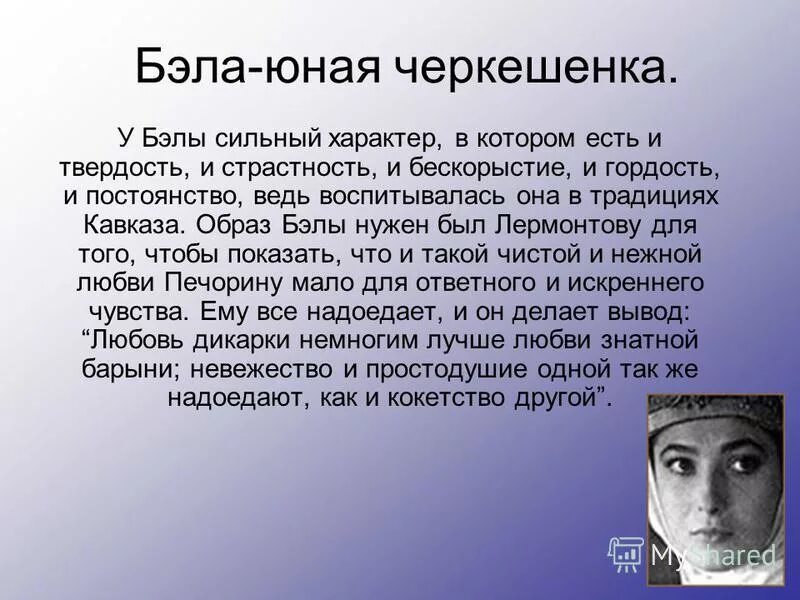 Бэла-юная черкешенка.

У Бэлы сильный характер, в котором есть и твердость, и страстность, и бескорыстие, и гордость, и постоянство, ведь воспитывалась она в традициях Кавказа. Образ Бэлы нужен был Лермонтову для того, чтобы показать, что и такой чистой и нежной любви Печорину мало для ответного и искреннего чувства. Ему все надоедает, и он делает вывод: “Любовь дикарки немногим лучше любви знатной барыни; невежество и простодушие одной так же надоедают, как и кокетство другой”.

MyShared